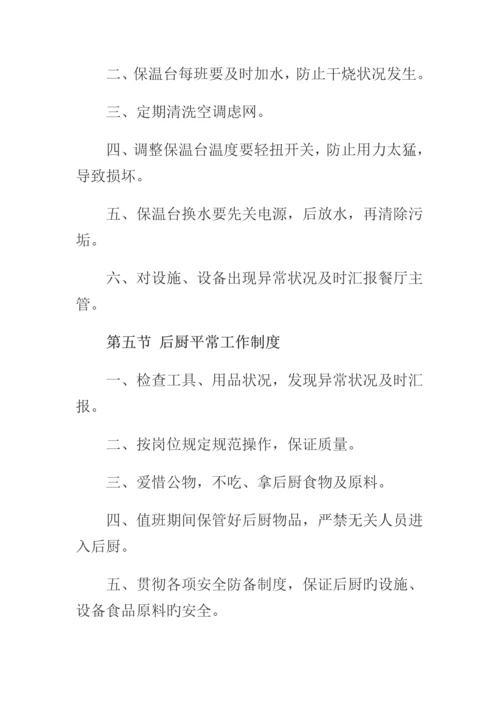 二、保温台每班要及时加水，防止干烧状况发生。

三、定期清洗空调虑网。

四、调整保温台温度要轻扭开关，防止用力太猛，导致损坏。

五、保温台换水要先关电源，后放水，再清除污垢。

六、对设施、设备出现异常状况及时汇报餐厅主管。

第五节 后厨平常工作制度

一、检查工具、用品状况，发现异常状况及时汇报。

二、按岗位规定规范操作，保证质量。

三、爱惜公物，不吃、拿后厨食物及原料。

四、值班期间保管好后厨物品，严禁无关人员进入后厨。

五、贯彻各项安全防备制度，保证后厨旳设施、设备食品原料旳安全。